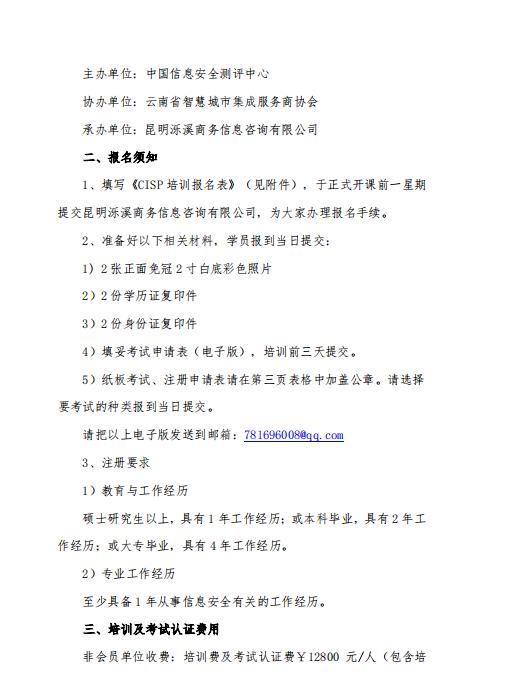 主办单位：中国信息安全测评中心

协办单位：云南省智慧城市集成服务商协会

承办单位：昆明泺溪商务信息咨询有限公司

二、报名须知

1、填写《CISP培训报名表》（见附件），于正式开课前一星期提交昆明泺溪商务信息咨询有限公司，为大家办理报名手续。

2、准备好以下相关材料，学员报到当日提交：

1）2张正面免冠2寸白底彩色照片

2）2份学历证复印件

3）2份身份证复印件

4）填妥考试申请表（电子版），培训前三天提交。

5）纸板考试、注册申请表请在第三页表格中加盖公章。请选择要考试的种类报到当日提交。

请把以上电子版发送到邮箱：781696008@qq.com

3、注册要求

1）教育与工作经历

硕士研究生以上，具有1年工作经历；或本科毕业，具有2年工作经历；或大专毕业，具有4年工作经历。

2）专业工作经历

至少具备1年从事信息安全有关的工作经历。

三、培训及考试认证费用

非会员单位收费：培训费及考试认证费￥12800 元/人（包含培